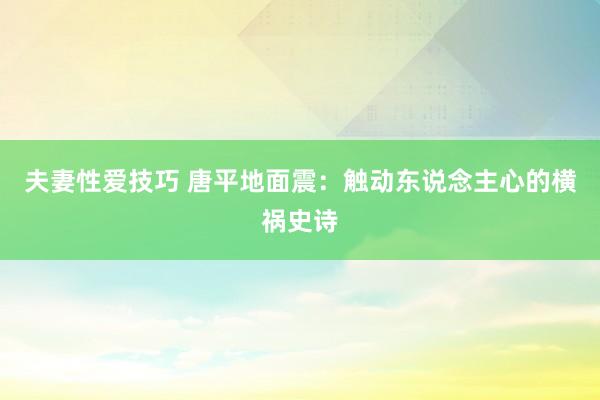 夫妻性爱技巧 唐平地面震：触动东说念主心的横祸史诗